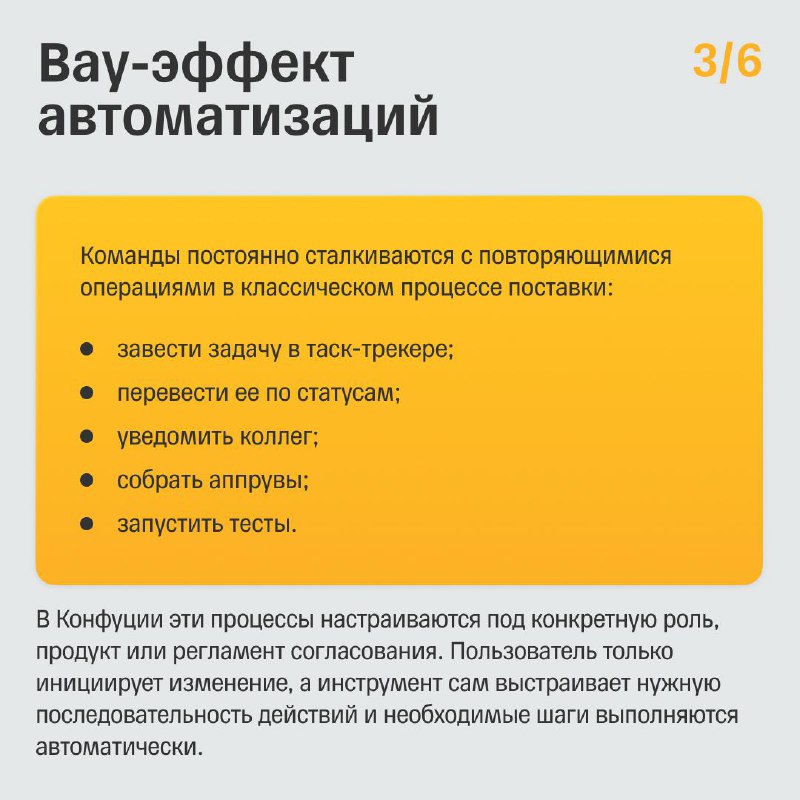 Вау-эффект автоматизаций

3/6

Команды постоянно сталкиваются с повторяющимися операциями в классическом процессе поставки:

• завести задачу в таск-трекере;
• перевести ее по статусам;
• уведомить коллег;
• собрать аппрувы;
• запустить тесты.

В Конфуции эти процессы настраиваются под конкретную роль, продукт или регламент согласования. Пользователь только инициирует изменение, а инструмент сам выстраивает нужную последовательность действий и необходимые шаги выполняются автоматически.